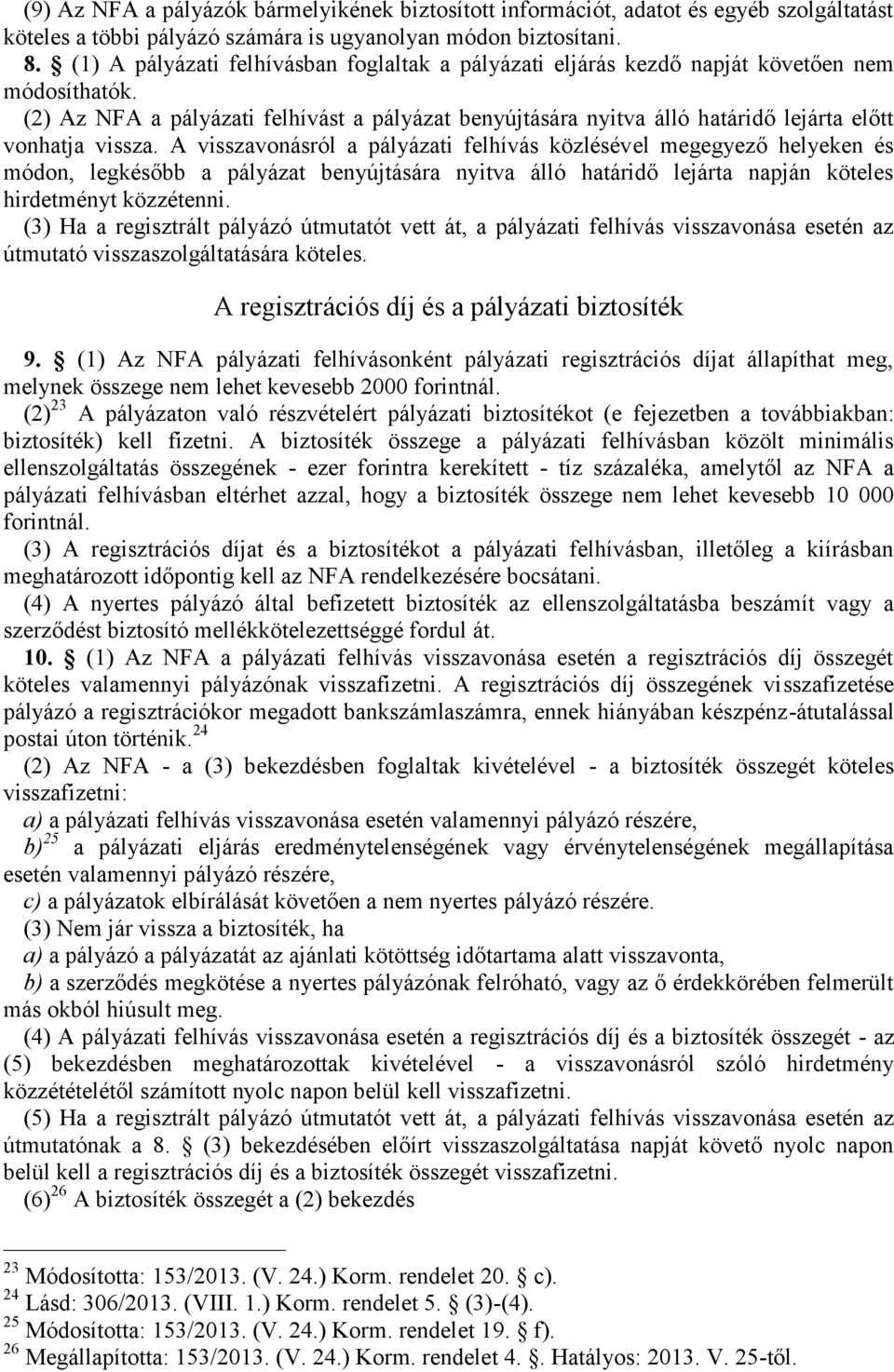 (9) Az NFA a pályázók bármelyikének biztosított információt, adatot és egyéb szolgáltatást köteles a többi pályázó számára is ugyanolyan módon biztosítani.
8. § (1) A pályázati felhívásban foglaltak a pályázati eljárás kezdő napját követően nem módosíthatók.
(2) Az NFA a pályázati felhívást a pályázat benyújtására nyitva álló határidő lejárta előtt vonhatja vissza. A visszavonásról a pályázati felhívás közlésével megegyező helyeken és módon, legkésőbb a pályázat benyújtására nyitva álló határidő lejárta napján köteles hirdetményt közzétenni.
(3) Ha a regisztrált pályázó útmutatót vett át, a pályázati felhívás visszavonása esetén az útmutató visszaszolgáltatására köteles.

A regisztrációs díj és a pályázati biztosíték

9. § (1) Az NFA pályázati felhívásonként pályázati regisztrációs díjat állapíthat meg, melynek összege nem lehet kevesebb 2000 forintnál.
(2)$^{23}$ A pályázaton való részvételért pályázati biztosítékot (e fejezetben a továbbiakban: biztosíték) kell fizetni. A biztosíték összege a pályázati felhívásban közölt minimális ellenszolgáltatás összegének - ezer forintra kerekített - tíz százaléka, amelytől az NFA a pályázati felhívásban eltérhet azzal, hogy a biztosíték összege nem lehet kevesebb 10 000 forintnál.
(3) A regisztrációs díjat és a biztosítékot a pályázati felhívásban, illetőleg a kiírásban meghatározott időpontig kell az NFA rendelkezésére bocsátani.
(4) A nyertes pályázó által befizetett biztosíték az ellenszolgáltatásba beszámít vagy a szerződést biztosító mellékkötelezettséggé fordul át.
10. § (1) Az NFA a pályázati felhívás visszavonása esetén a regisztrációs díj összegét köteles valamennyi pályázónak visszafizetni. A regisztrációs díj összegének visszafizetése pályázó a regisztrációkor megadott bankszámlaszámra, ennek hiányában készpénz-átutalással postai úton történik.$^{24}$
(2) Az NFA - a (3) bekezdésben foglaltak kivételével - a biztosíték összegét köteles visszafizetni:
a) a pályázati felhívás visszavonása esetén valamennyi pályázó részére,
b)$^{25}$ a pályázati eljárás eredménytelenségének vagy érvénytelenségének megállapítása esetén valamennyi pályázó részére,
c) a pályázatok elbírálását követően a nem nyertes pályázó részére.
(3) Nem jár vissza a biztosíték, ha
a) a pályázó a pályázatát az ajánlati kötöttség időtartama alatt visszavonta,
b) a szerződés megkötése a nyertes pályázónak felróható, vagy az ő érdekkörében felmerült más okból hiúsult meg.
(4) A pályázati felhívás visszavonása esetén a regisztrációs díj és a biztosíték összegét - az (5) bekezdésben meghatározottak kivételével - a visszavonásról szóló hirdetmény közzétételétől számított nyolc napon belül kell visszafizetni.
(5) Ha a regisztrált pályázó útmutatót vett át, a pályázati felhívás visszavonása esetén az útmutatónak a 8. § (3) bekezdésében előírt visszaszolgáltatása napját követő nyolc napon belül kell a regisztrációs díj és a biztosíték összegét visszafizetni.
(6)$^{26}$ A biztosíték összegét a (2) bekezdés

$^{23}$ Módosította: 153/2013. (V. 24.) Korm. rendelet 20. § c).
$^{24}$ Lásd: 306/2013. (VIII. 1.) Korm. rendelet 5. § (3)-(4).
$^{25}$ Módosította: 153/2013. (V. 24.) Korm. rendelet 19. § f).
$^{26}$ Megállapította: 153/2013. (V. 24.) Korm. rendelet 4. §. Hatályos: 2013. V. 25-től.